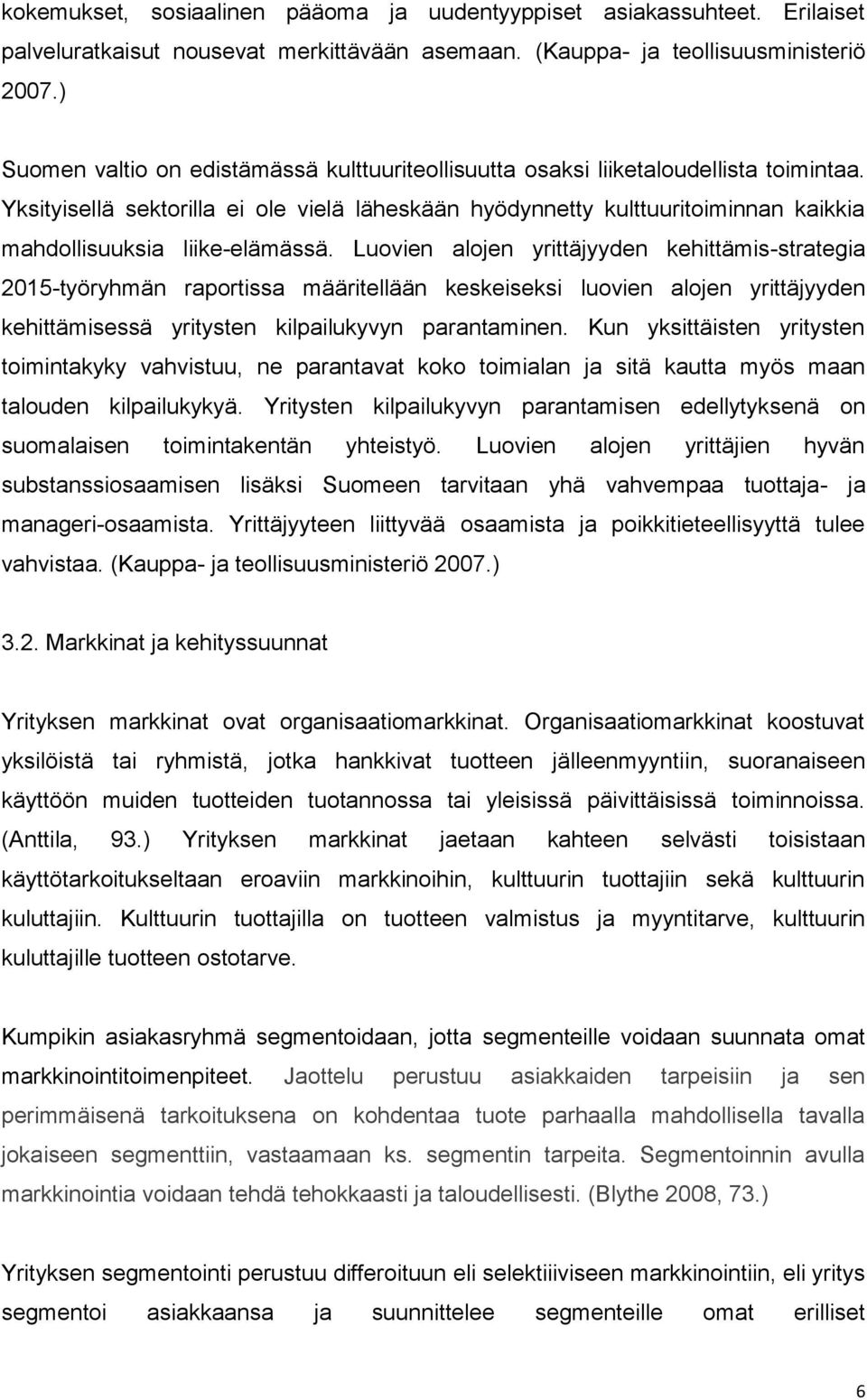 kokemukset, sosiaalinen pääoma ja uudentyyppiset asiakassuhteet. Erilaiset palveluratkaisut nousevat merkittävään asemaan. (Kauppa- ja teollisuusministeriö 2007.)

Suomen valtio on edistämässä kulttuuriteollisuutta osaksi liiketaloudellista toimintaa. Yksityisellä sektorilla ei ole vielä läheskään hyödynnetty kulttuuritoiminnan kaikkia mahdollisuuksia liike-elämässä. Luovien alojen yrittäjyyden kehittämis-strategia 2015-työryhmän raportissa määritellään keskeiseksi luovien alojen yrittäjyyden kehittämisessä yritysten kilpailukyvyn parantaminen. Kun yksittäisten yritysten toimintakyky vahvistuu, ne parantavat koko toimialan ja sitä kautta myös maan talouden kilpailukykyä. Yritysten kilpailukyvyn parantamisen edellytyksenä on suomalaisen toimintakentän yhteistyö. Luovien alojen yrittäjien hyvän substanssiosaamisen lisäksi Suomeen tarvitaan yhä vahvempaa tuottaja- ja manageri-osaamista. Yrittäjyyteen liittyvää osaamista ja poikkitieteellisyyttä tulee vahvistaa. (Kauppa- ja teollisuusministeriö 2007.)

3.2. Markkinat ja kehityssuunnat

Yrityksen markkinat ovat organisaatiomarkkinat. Organisaatiomarkkinat koostuvat yksilöistä tai ryhmistä, jotka hankkivat tuotteen jälleenmyyntiin, suoranaiseen käyttöön muiden tuotteiden tuotannossa tai yleisissä päivittäisissä toiminnoissa. (Anttila, 93.) Yrityksen markkinat jaetaan kahteen selvästi toisistaan käyttötarkoitukseltaan eroaviin markkinoihin, kulttuurin tuottajiin sekä kulttuurin kuluttajiin. Kulttuurin tuottajilla on tuotteen valmistus ja myyntitarve, kulttuurin kuluttajille tuotteen ostotarve.

Kumpikin asiakasryhmä segmentoidaan, jotta segmenteille voidaan suunnata omat markkinointitoimenpiteet. Jaottelu perustuu asiakkaiden tarpeisiin ja sen perimmäisenä tarkoituksena on kohdentaa tuote parhaalla mahdollisella tavalla jokaiseen segmenttiin, vastaamaan ks. segmentin tarpeita. Segmentoinnin avulla markkinointia voidaan tehdä tehokkaasti ja taloudellisesti. (Blythe 2008, 73.)

Yrityksen segmentointi perustuu differoituun eli selektiiviseen markkinointiin, eli yritys segmentoi asiakkaansa ja suunnittelee segmenteille omat erilliset

6